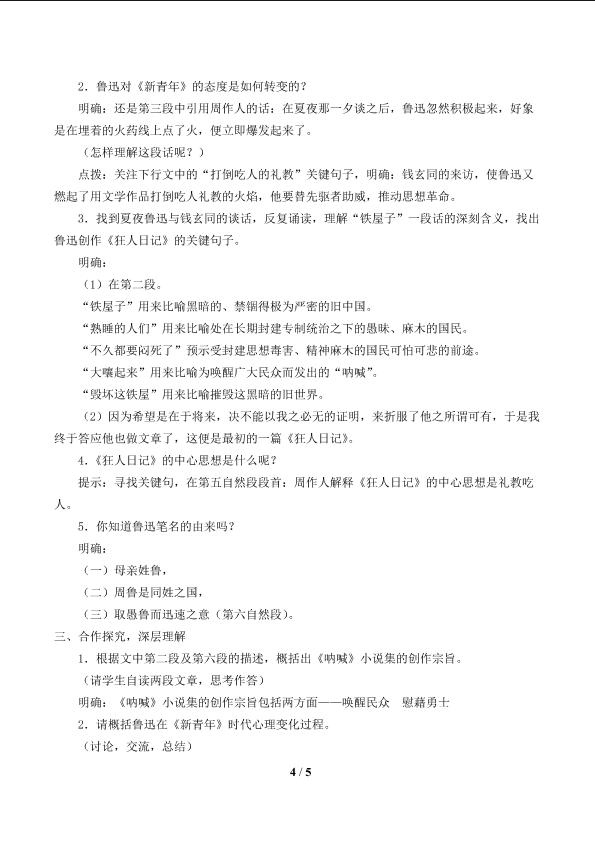 2．鲁迅对《新青年》的态度是如何转变的？

明确：还是第三段中引用周作人的话：在夏夜那一夕谈之后，鲁迅忽然积极起来，好象是在埋着的火药线上点了火，便立即爆发起来了。

（怎样理解这段话呢？）

点拨：关注下行文中的“打倒吃人的礼教”关键句子，明确：钱玄同的来访，使鲁迅又燃起了用文学作品打倒吃人礼教的火焰，他要替先驱者助威，推动思想革命。

3．找到夏夜鲁迅与钱玄同的谈话，反复诵读，理解“铁屋子”一段话的深刻含义，找出鲁迅创作《狂人日记》的关键句子。

明确：

（1）在第二段。

“铁屋子”用来比喻黑暗的、禁锢得极为严密的旧中国。

“熟睡的人们”用来比喻处在长期封建专制统治之下的愚昧、麻木的国民。

“不久都要闷死了”预示受封建思想毒害、精神麻木的国民可怕可悲的前途。

“大嚷起来”用来比喻为唤醒广大民众而发出的“呐喊”。

“毁坏这铁屋”用来比喻摧毁这黑暗的旧世界。

（2）因为希望是在于将来，决不能以我之必无的证明，来折服了他之所谓可有，于是我终于答应他也做文章了，这便是最初的一篇《狂人日记》。

4.《狂人日记》的中心思想是什么呢？

提示：寻找关键句，在第五自然段段首：周作人解释《狂人日记》的中心思想是礼教吃人。

5．你知道鲁迅笔名的由来吗？

明确：

（一）母亲姓鲁，

（二）周鲁是同姓之国，

（三）取愚鲁而迅速之意（第六自然段）。

三、合作探究，深层理解

1．根据文中第二段及第六段的描述，概括出《呐喊》小说集的创作宗旨。

（请学生自读两段文章，思考作答）

明确：《呐喊》小说集的创作宗旨包括两方面——唤醒民众 慰藉勇士

2．请概括鲁迅在《新青年》时代心理变化过程。

（讨论，交流，总结）

4 / 5